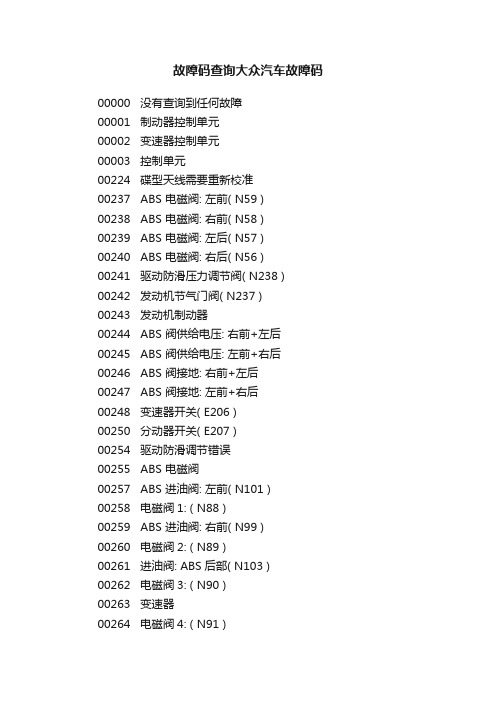 故障码查询大众汽车故障码

00000 没有查询到任何故障
00001 制动器控制单元
00002 变速器控制单元
00003 控制单元
00224 碟型天线需要重新校准
00237 ABS 电磁阀: 左前( N59 )
00238 ABS 电磁阀: 右前( N58 )
00239 ABS 电磁阀: 左后( N57 )
00240 ABS 电磁阀: 右后( N56 )
00241 驱动防滑压力调节阀( N238 )
00242 发动机节气门阀( N237 )
00243 发动机制动器
00244 ABS 阀供给电压: 右前+左后
00245 ABS 阀供给电压: 左前+右后
00246 ABS 阀接地: 右前+左后
00247 ABS 阀接地: 左前+右后
00248 变速器开关( E206 )
00250 分动器开关( E207 )
00254 驱动防滑调节错误
00255 ABS 电磁阀
00257 ABS 进油阀: 左前( N101 )
00258 电磁阀 1: ( N88 )
00259 ABS 进油阀: 右前( N99 )
00260 电磁阀 2: ( N89 )
00261 进油阀: ABS 后部( N103 )
00262 电磁阀 3: ( N90 )
00263 变速器
00264 电磁阀 4: ( N91 )